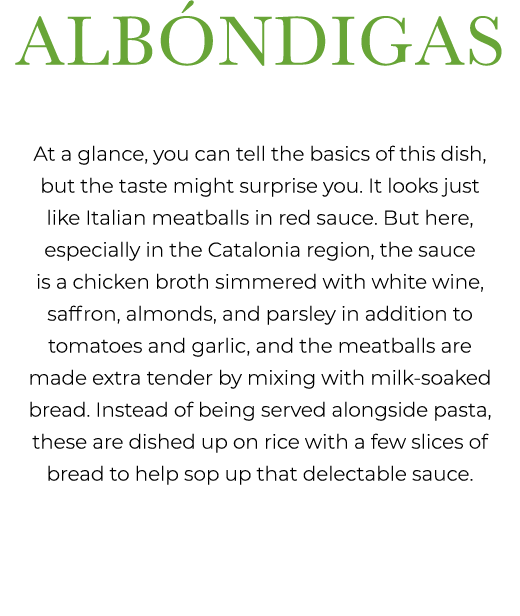 ALBÓNDIGAS

At a glance, you can tell the basics of this dish, but the taste might surprise you. It looks just like Italian meatballs in red sauce. But here, especially in the Catalonia region, the sauce is a chicken broth simmered with white wine, saffron, almonds, and parsley in addition to tomatoes and garlic, and the meatballs are made extra tender by mixing with milk-soaked bread. Instead of being served alongside pasta, these are dished up on rice with a few slices of bread to help sop up that delectable sauce.